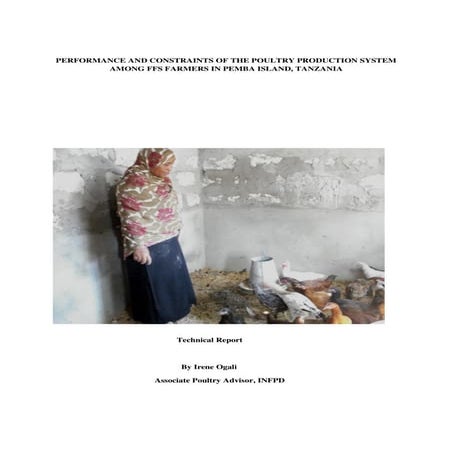 PERFORMANCE AND CONSTRAINTS OF THE POULTRY PRODUCTION SYSTEM AMONG FFS FARMERS IN PEMBA ISLAND, TANZANIA

Technical Report

By Irene Ogali

Associate Poultry Advisor, INFPD